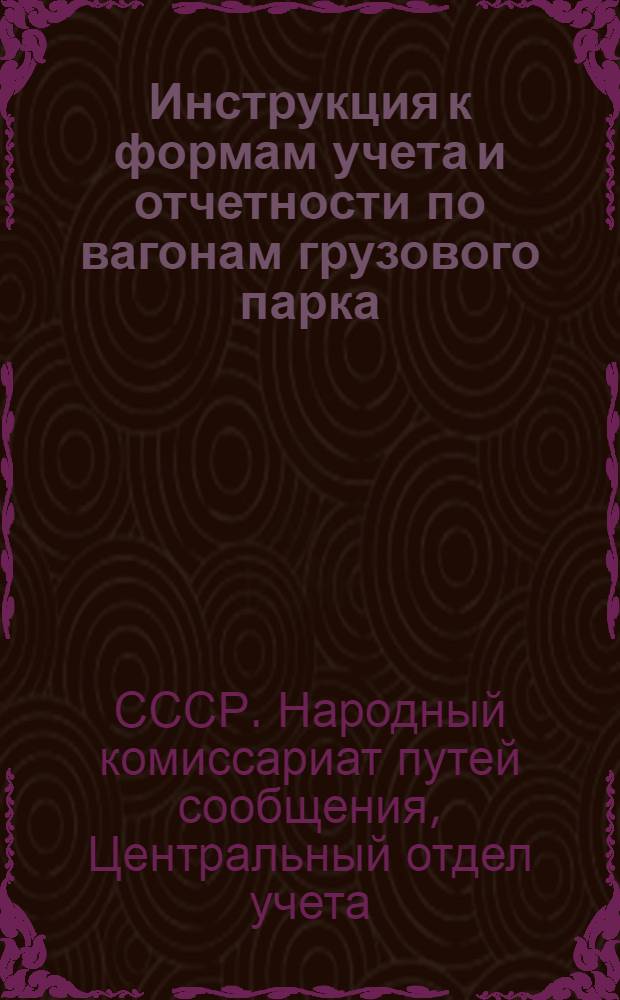 Инструкция к формам учета и отчетности по вагонам грузового парка

СССР. Народный комиссариат путей сообщения, Центральный отдел учета